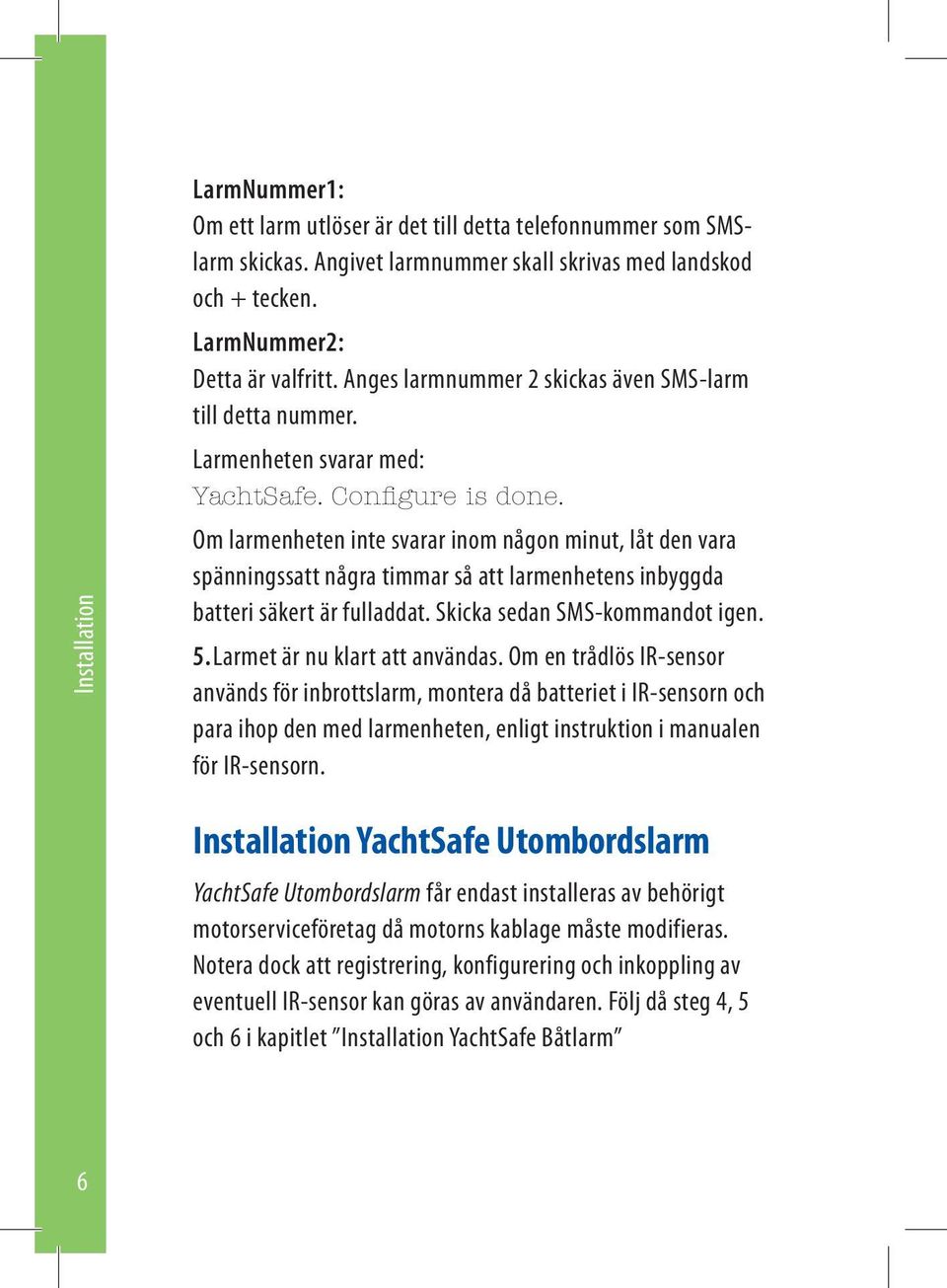 Installation

LarmNummer1:
Om ett larm utlöser är det till detta telefonnummer som SMS-larm skickas. Angivet larmnummer skall skrivas med landskod och + tecken.

LarmNummer2:
Detta är valfritt. Anges larmnummer 2 skickas även SMS-larm till detta nummer.

Larmenheten svarar med:
YachtSafe. Configure is done.

Om larmenheten inte svarar inom någon minut, låt den vara spänningssatt några timmar så att larmenhetens inbyggda batteri säkert är fulladdat. Skicka sedan SMS-kommandot igen.

5. Larmet är nu klart att användas. Om en trådlös IR-sensor används för inbrottslarm, montera då batteriet i IR-sensorn och para ihop den med larmenheten, enligt instruktion i manualen för IR-sensorn.

Installation YachtSafe Utombordslarm

YachtSafe Utombordslarm får endast installeras av behörigt motorserviceföretag då motorns kablage måste modifieras. Notera dock att registrering, konfigurering och inkoppling av eventuell IR-sensor kan göras av användaren. Följ då steg 4, 5 och 6 i kapitlet ”Installation YachtSafe Båtlarm”

6